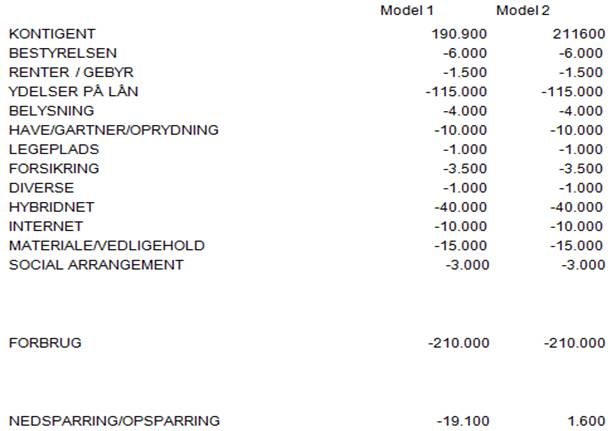 | | Model 1 | Model 2 |
|---|---|---|
| KONTIGENT | 190.900 | 211600 |
| BESTYRELSEN | -6.000 | -6.000 |
| RENTER / GEBYR | -1.500 | -1.500 |
| YDELSER PÅ LÅN | -115.000 | -115.000 |
| BELYSNING | -4.000 | -4.000 |
| HAVE/GARTNER/OPRYDNING | -10.000 | -10.000 |
| LEGEPLADS | -1.000 | -1.000 |
| FORSIKRING | -3.500 | -3.500 |
| DIVERSE | -1.000 | -1.000 |
| HYBRIDNET | -40.000 | -40.000 |
| INTERNET | -10.000 | -10.000 |
| MATERIALE/VEDLIGEHOLD | -15.000 | -15.000 |
| SOCIAL ARRANGEMENT | -3.000 | -3.000 |
| FORBRUG | -210.000 | -210.000 |
| NEDSPARRING/OPSPARRING | -19.100 | 1.600 |